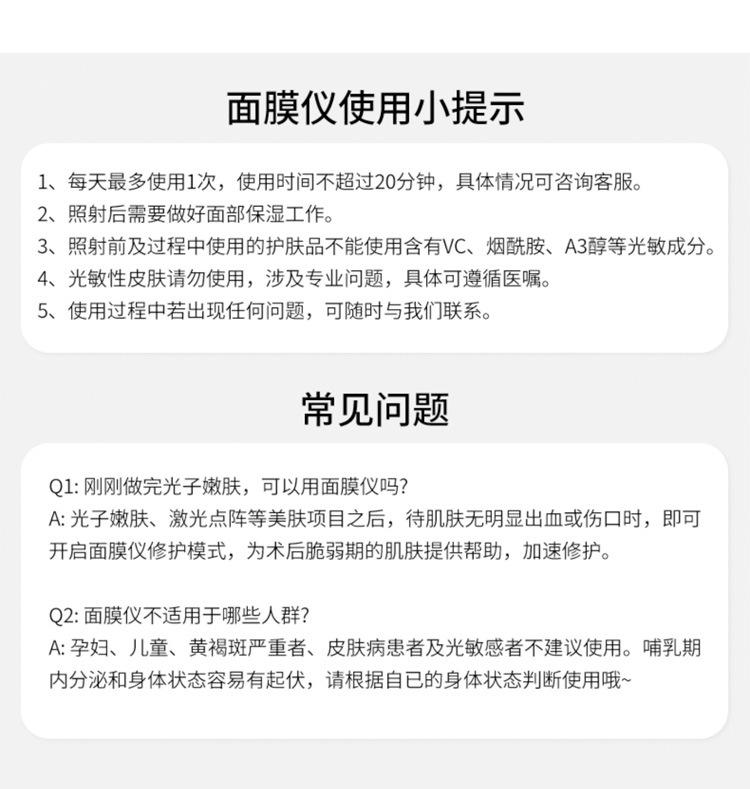 面膜仪使用小提示

1、每天最多使用1次，使用时间不超过20分钟，具体情况可咨询客服。
2、照射后需要做好面部保湿工作。
3、照射前及过程中使用的护肤品不能使用含有VC、烟酰胺、A3醇等光敏成分。
4、光敏性皮肤请勿使用，涉及专业问题，具体可遵循医嘱。
5、使用过程中若出现任何问题，可随时与我们联系。

常见问题

Q1: 刚刚做完光子嫩肤，可以用面膜仪吗?
A: 光子嫩肤、激光点阵等美肤项目之后，待肌肤无明显出血或伤口时，即可开启面膜仪修护模式，为术后脆弱期的肌肤提供帮助，加速修护。

Q2: 面膜仪不适用于哪些人群?
A: 孕妇、儿童、黄褐斑严重者、皮肤病患者及光敏感者不建议使用。哺乳期内分泌和身体状态容易有起伏，请根据自已的身体状态判断使用哦~